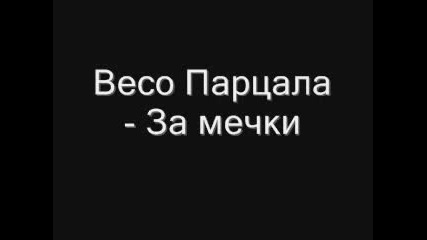 Весо Парцала
- За мечки